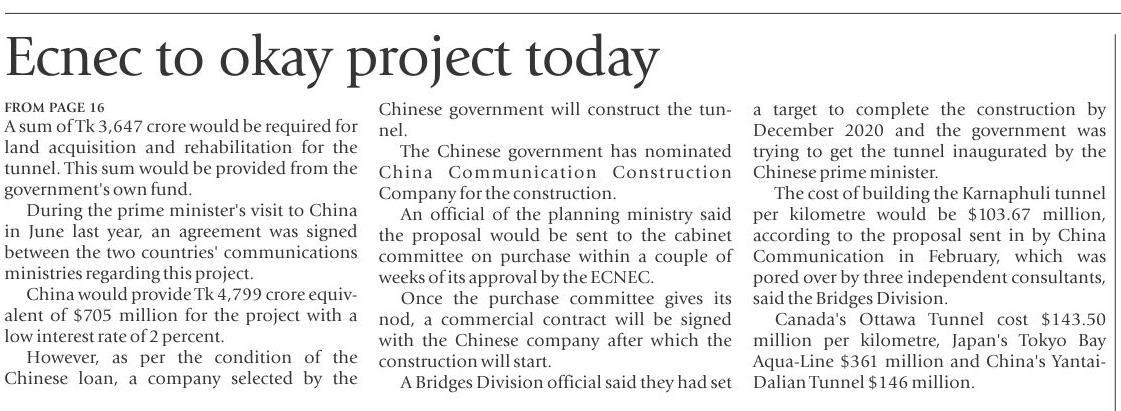 Ecnec to okay project today

FROM PAGE 16

A sum of Tk 3,647 crore would be required for land acquisition and rehabilitation for the tunnel. This sum would be provided from the government's own fund.

During the prime minister's visit to China in June last year, an agreement was signed between the two countries' communications ministries regarding this project.

China would provide Tk 4,799 crore equivalent of $705 million for the project with a low interest rate of 2 percent.

However, as per the condition of the Chinese loan, a company selected by the Chinese government will construct the tunnel.

The Chinese government has nominated China Communication Construction Company for the construction.

An official of the planning ministry said the proposal would be sent to the cabinet committee on purchase within a couple of weeks of its approval by the ECNEC.

Once the purchase committee gives its nod, a commercial contract will be signed with the Chinese company after which the construction will start.

A Bridges Division official said they had set a target to complete the construction by December 2020 and the government was trying to get the tunnel inaugurated by the Chinese prime minister.

The cost of building the Karnaphuli tunnel per kilometre would be $103.67 million, according to the proposal sent in by China Communication in February, which was pored over by three independent consultants, said the Bridges Division.

Canada's Ottawa Tunnel cost $143.50 million per kilometre, Japan's Tokyo Bay Aqua-Line $361 million and China's Yantai-Dalian Tunnel $146 million.